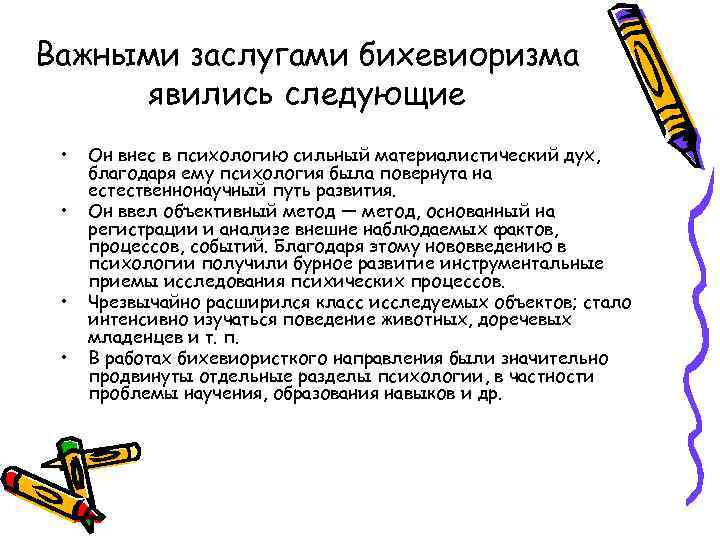 Важными заслугами бихевиоризма явились следующие

• Он внес в психологию сильный материалистический дух, благодаря ему психология была повернута на естественнонаучный путь развития.
• Он ввел объективный метод — метод, основанный на регистрации и анализе внешне наблюдаемых фактов, процессов, событий. Благодаря этому нововведению в психологии получили бурное развитие инструментальные приемы исследования психических процессов.
• Чрезвычайно расширился класс исследуемых объектов; стало интенсивно изучаться поведение животных, доречевых младенцев и т. п.
• В работах бихевиористкого направления были значительно продвинуты отдельные разделы психологии, в частности проблемы научения, образования навыков и др.